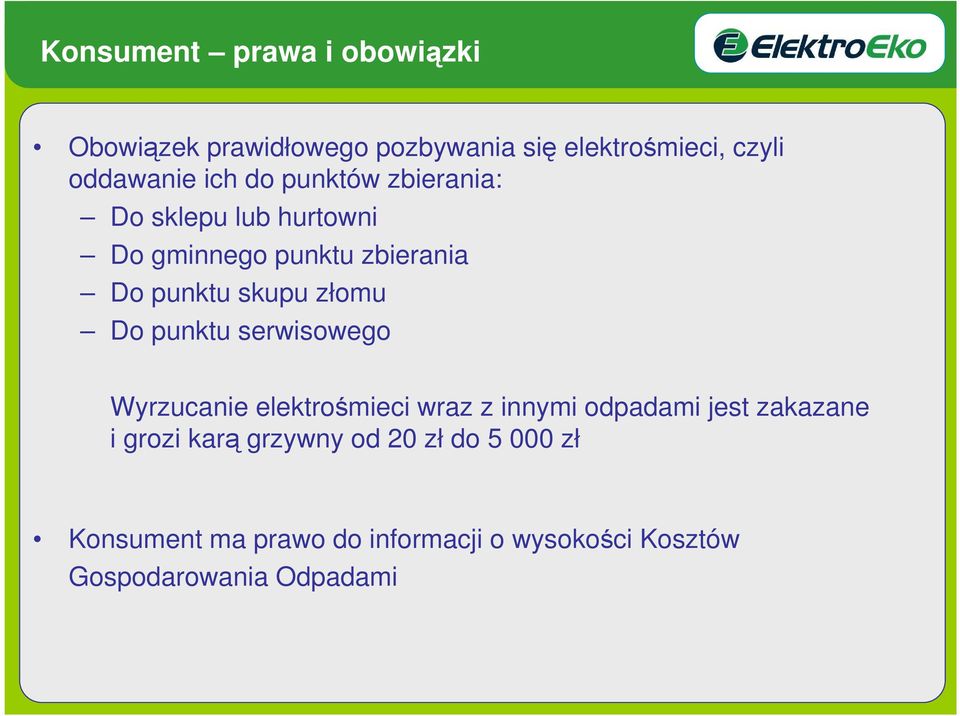 Konsument – prawa i obowiązki

ElektroEko

• Obowiązek prawidłowego pozbywania się elektrośmieci, czyli oddawanie ich do punktów zbierania:
– Do sklepu lub hurtowni
– Do gminnego punktu zbierania
– Do punktu skupu złomu
– Do punktu serwisowego

Wyrzucanie elektrośmieci wraz z innymi odpadami jest zakazane i grozi karą grzywny od 20 zł do 5 000 zł

• Konsument ma prawo do informacji o wysokości Kosztów Gospodarowania Odpadami